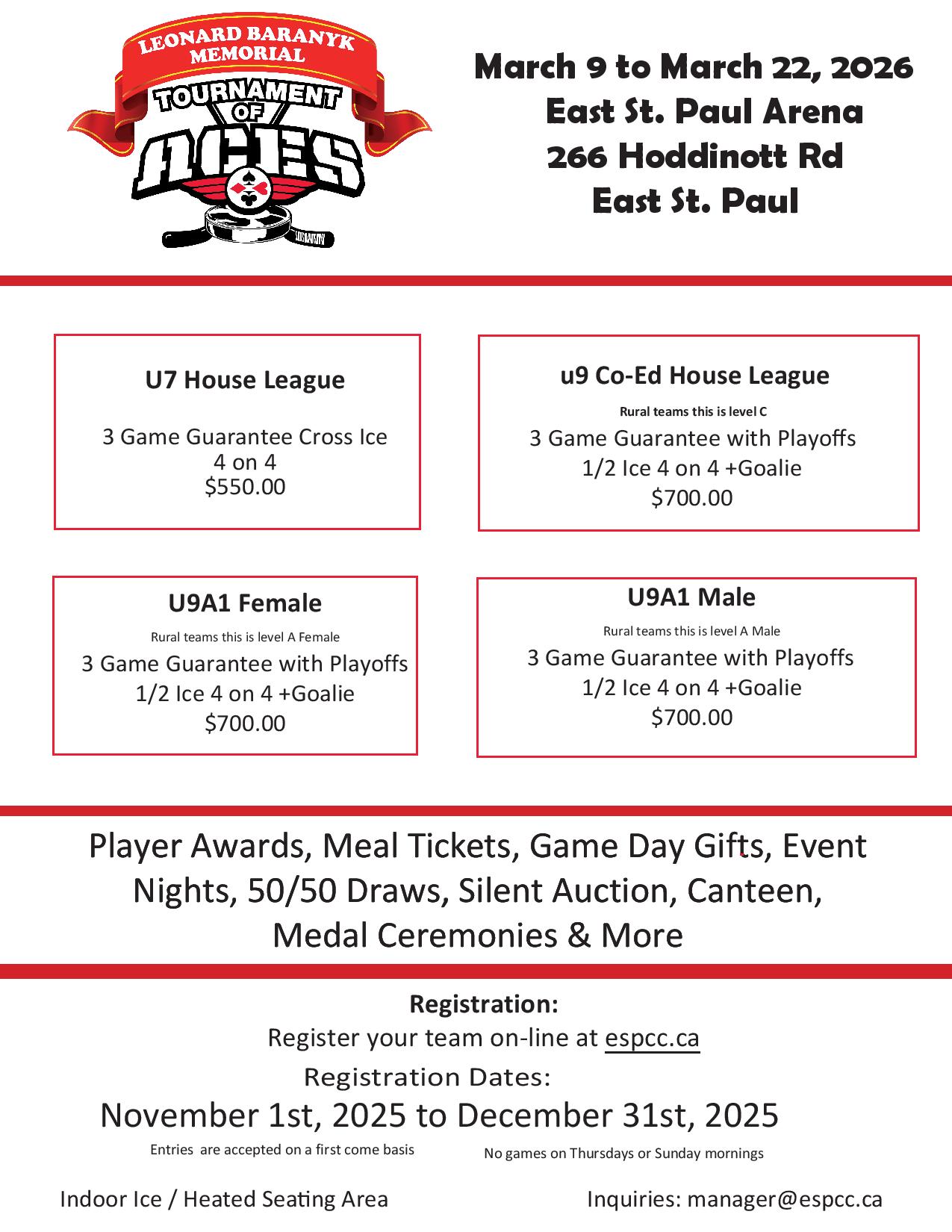 LEONARD BARANYK MEMORIAL
TOURNAMENT OF ACES

March 9 to March 22, 2026
East St. Paul Arena
266 Hoddinott Rd
East St. Paul

U7 House League

3 Game Guarantee Cross Ice
4 on 4
$550.00

u9 Co-Ed House League
Rural teams this is level C
3 Game Guarantee with Playoffs
1/2 Ice 4 on 4 +Goalie
$700.00

U9A1 Female
Rural teams this is level A Female
3 Game Guarantee with Playoffs
1/2 Ice 4 on 4 +Goalie
$700.00

U9A1 Male
Rural teams this is level A Male
3 Game Guarantee with Playoffs
1/2 Ice 4 on 4 +Goalie
$700.00

Player Awards, Meal Tickets, Game Day Gifts, Event Nights, 50/50 Draws, Silent Auction, Canteen, Medal Ceremonies & More

Registration:
Register your team on-line at espcc.ca
Registration Dates:
November 1st, 2025 to December 31st, 2025
Entries are accepted on a first come basis
No games on Thursdays or Sunday mornings

Indoor Ice / Heated Seating Area
Inquiries: manager@espcc.ca